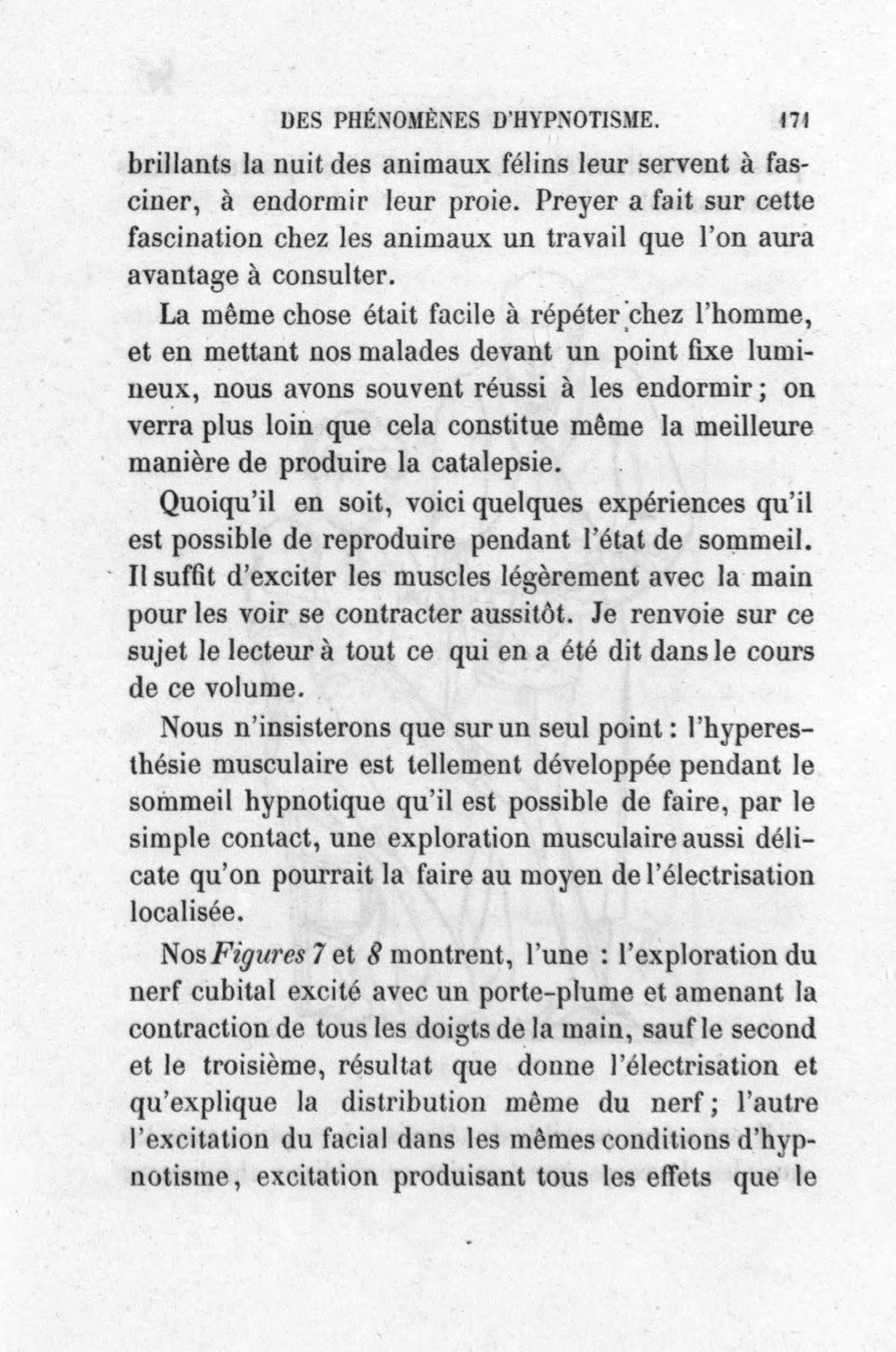 DES PHÉNOMÈNES D'HYPNOTISME. 171

brillants la nuit des animaux félins leur servent à fasciner, à endormir leur proie. Preyer a fait sur cette fascination chez les animaux un travail que l'on aura avantage à consulter.

La même chose était facile à répéter chez l'homme, et en mettant nos malades devant un point fixe lumineux, nous avons souvent réussi à les endormir ; on verra plus loin que cela constitue même la meilleure manière de produire la catalepsie.

Quoiqu'il en soit, voici quelques expériences qu'il est possible de reproduire pendant l'état de sommeil. Il suffit d'exciter les muscles légèrement avec la main pour les voir se contracter aussitôt. Je renvoie sur ce sujet le lecteur à tout ce qui en a été dit dans le cours de ce volume.

Nous n'insisterons que sur un seul point : l'hyperesthésie musculaire est tellement développée pendant le sommeil hypnotique qu'il est possible de faire, par le simple contact, une exploration musculaire aussi délicate qu'on pourrait la faire au moyen de l'électrisation localisée.

Nos Figures 7 et 8 montrent, l'une : l'exploration du nerf cubital excité avec un porte-plume et amenant la contraction de tous les doigts de la main, sauf le second et le troisième, résultat que donne l'électrisation et qu'explique la distribution même du nerf ; l'autre l'excitation du facial dans les mêmes conditions d'hypnotisme, excitation produisant tous les effets que le